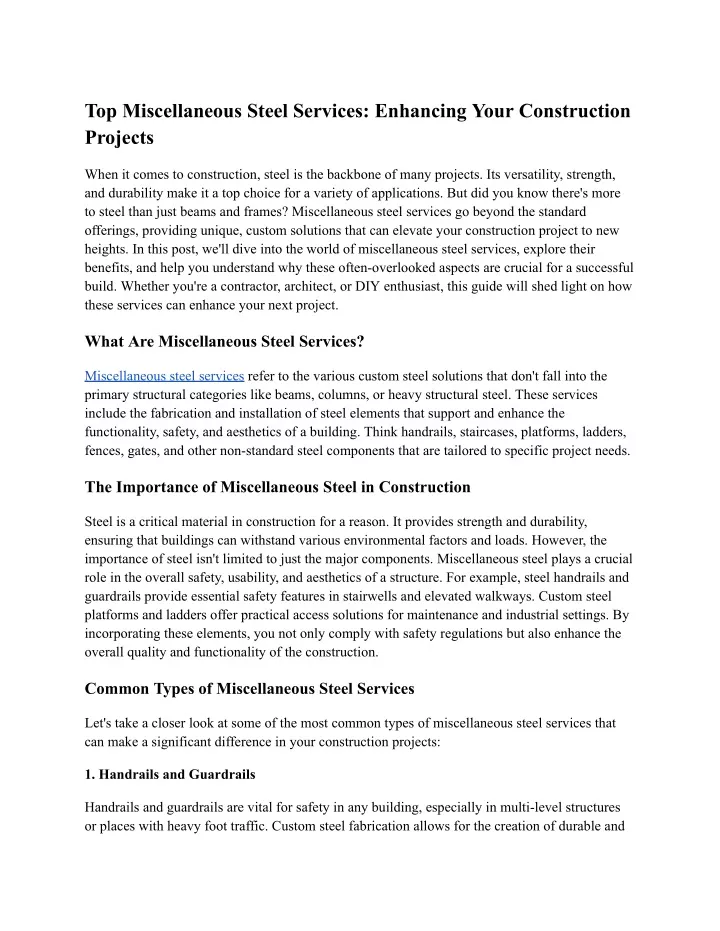 Top Miscellaneous Steel Services: Enhancing Your Construction Projects

When it comes to construction, steel is the backbone of many projects. Its versatility, strength, and durability make it a top choice for a variety of applications. But did you know there's more to steel than just beams and frames? Miscellaneous steel services go beyond the standard offerings, providing unique, custom solutions that can elevate your construction project to new heights. In this post, we'll dive into the world of miscellaneous steel services, explore their benefits, and help you understand why these often-overlooked aspects are crucial for a successful build. Whether you're a contractor, architect, or DIY enthusiast, this guide will shed light on how these services can enhance your next project.

What Are Miscellaneous Steel Services?

Miscellaneous steel services refer to the various custom steel solutions that don't fall into the primary structural categories like beams, columns, or heavy structural steel. These services include the fabrication and installation of steel elements that support and enhance the functionality, safety, and aesthetics of a building. Think handrails, staircases, platforms, ladders, fences, gates, and other non-standard steel components that are tailored to specific project needs.

The Importance of Miscellaneous Steel in Construction

Steel is a critical material in construction for a reason. It provides strength and durability, ensuring that buildings can withstand various environmental factors and loads. However, the importance of steel isn't limited to just the major components. Miscellaneous steel plays a crucial role in the overall safety, usability, and aesthetics of a structure. For example, steel handrails and guardrails provide essential safety features in stairwells and elevated walkways. Custom steel platforms and ladders offer practical access solutions for maintenance and industrial settings. By incorporating these elements, you not only comply with safety regulations but also enhance the overall quality and functionality of the construction.

Common Types of Miscellaneous Steel Services

Let's take a closer look at some of the most common types of miscellaneous steel services that can make a significant difference in your construction projects:

1. Handrails and Guardrails

Handrails and guardrails are vital for safety in any building, especially in multi-level structures or places with heavy foot traffic. Custom steel fabrication allows for the creation of durable and